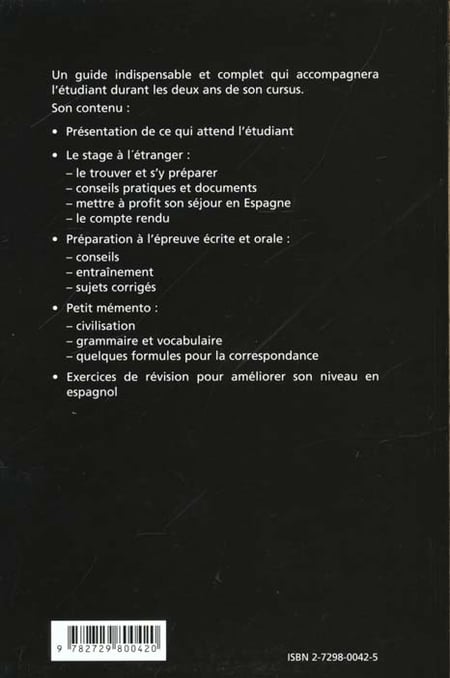 Un guide indispensable et complet qui accompagnera l'étudiant durant les deux ans de son cursus.

Son contenu :

• Présentation de ce qui attend l'étudiant

• Le stage à l'étranger :
– le trouver et s'y préparer
– conseils pratiques et documents
– mettre à profit son séjour en Espagne
– le compte rendu

• Préparation à l'épreuve écrite et orale :
– conseils
– entraînement
– sujets corrigés

• Petit mémento :
– civilisation
– grammaire et vocabulaire
– quelques formules pour la correspondance

• Exercices de révision pour améliorer son niveau en espagnol

9 782729 800420

ISBN 2-7298-0042-5